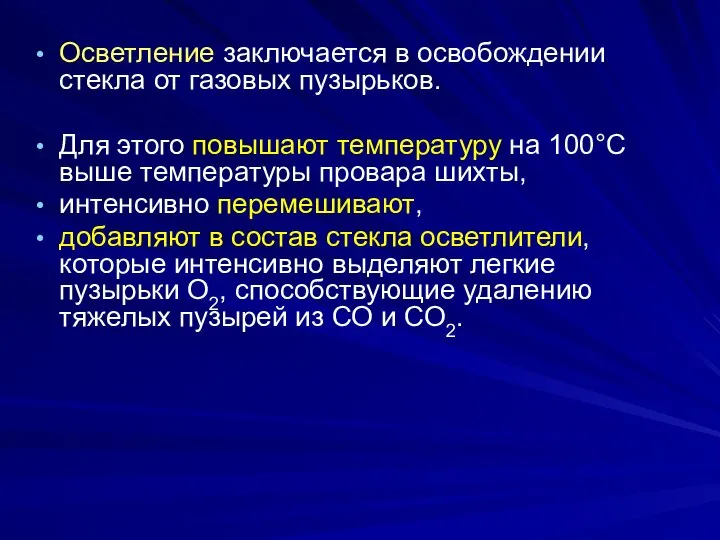 • Осветление заключается в освобождении стекла от газовых пузырьков.

• Для этого повышают температуру на 100°С выше температуры провара шихты,
• интенсивно перемешивают,
• добавляют в состав стекла осветлители, которые интенсивно выделяют легкие пузырьки $O_2$, способствующие удалению тяжелых пузырей из $CO$ и $CO_2$.